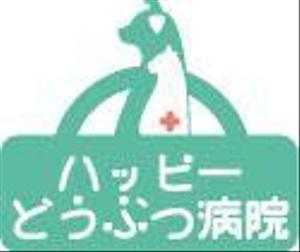 ハッピー
どうぶつ病院